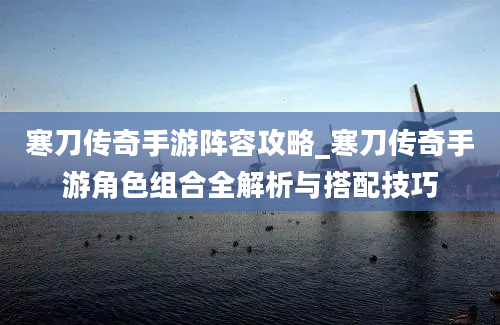 寒刀传奇手游阵容攻略_寒刀传奇手游角色组合全解析与搭配技巧